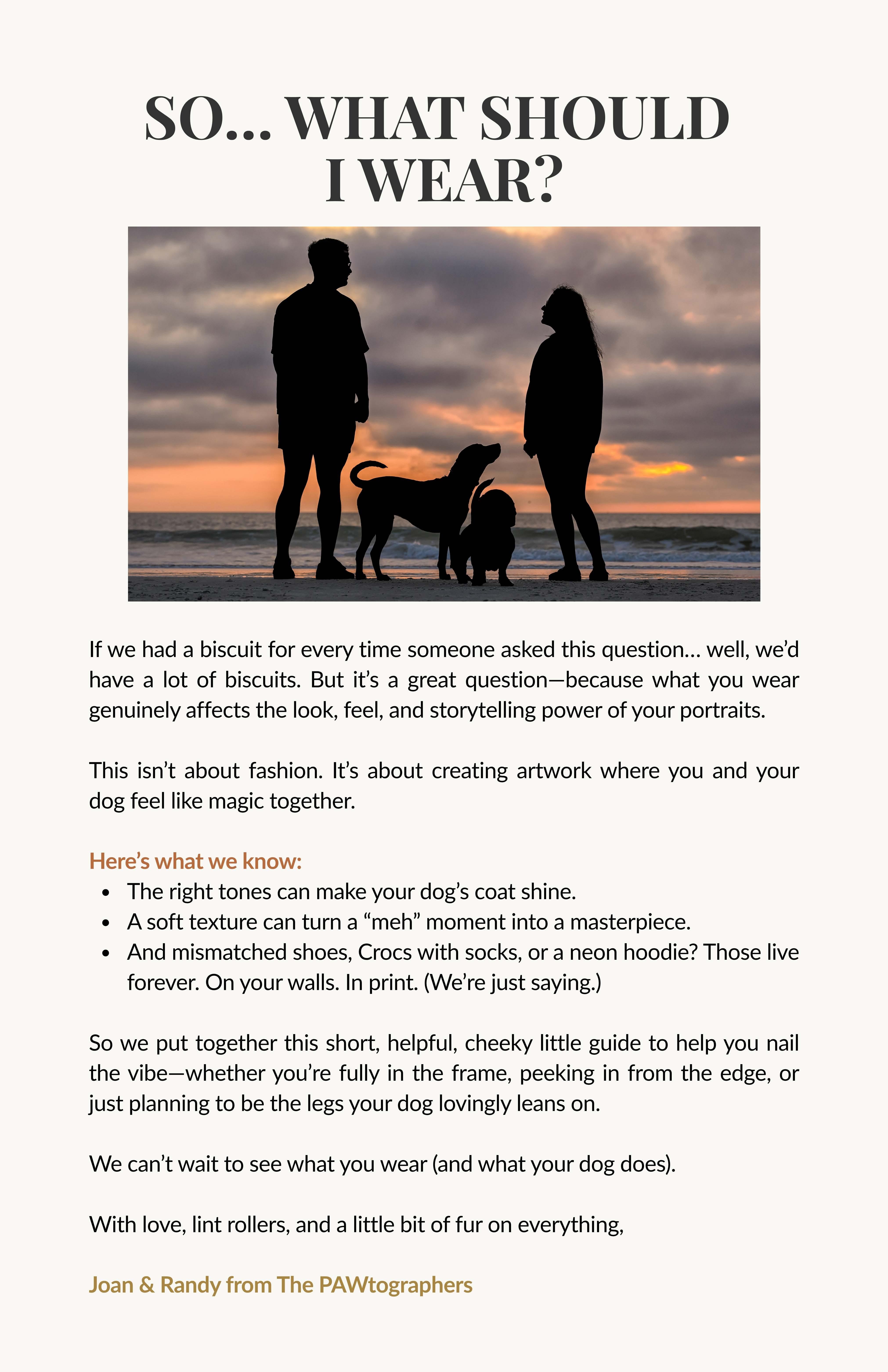 SO... WHAT SHOULD I WEAR?

If we had a biscuit for every time someone asked this question... well, we'd have a lot of biscuits. But it's a great question—because what you wear genuinely affects the look, feel, and storytelling power of your portraits.

This isn't about fashion. It's about creating artwork where you and your dog feel like magic together.

Here's what we know:
• The right tones can make your dog's coat shine.
• A soft texture can turn a "meh" moment into a masterpiece.
• And mismatched shoes, Crocs with socks, or a neon hoodie? Those live forever. On your walls. In print. (We're just saying.)

So we put together this short, helpful, cheeky little guide to help you nail the vibe—whether you're fully in the frame, peeking in from the edge, or just planning to be the legs your dog lovingly leans on.

We can't wait to see what you wear (and what your dog does).

With love, lint rollers, and a little bit of fur on everything,

Joan & Randy from The PAWtographers